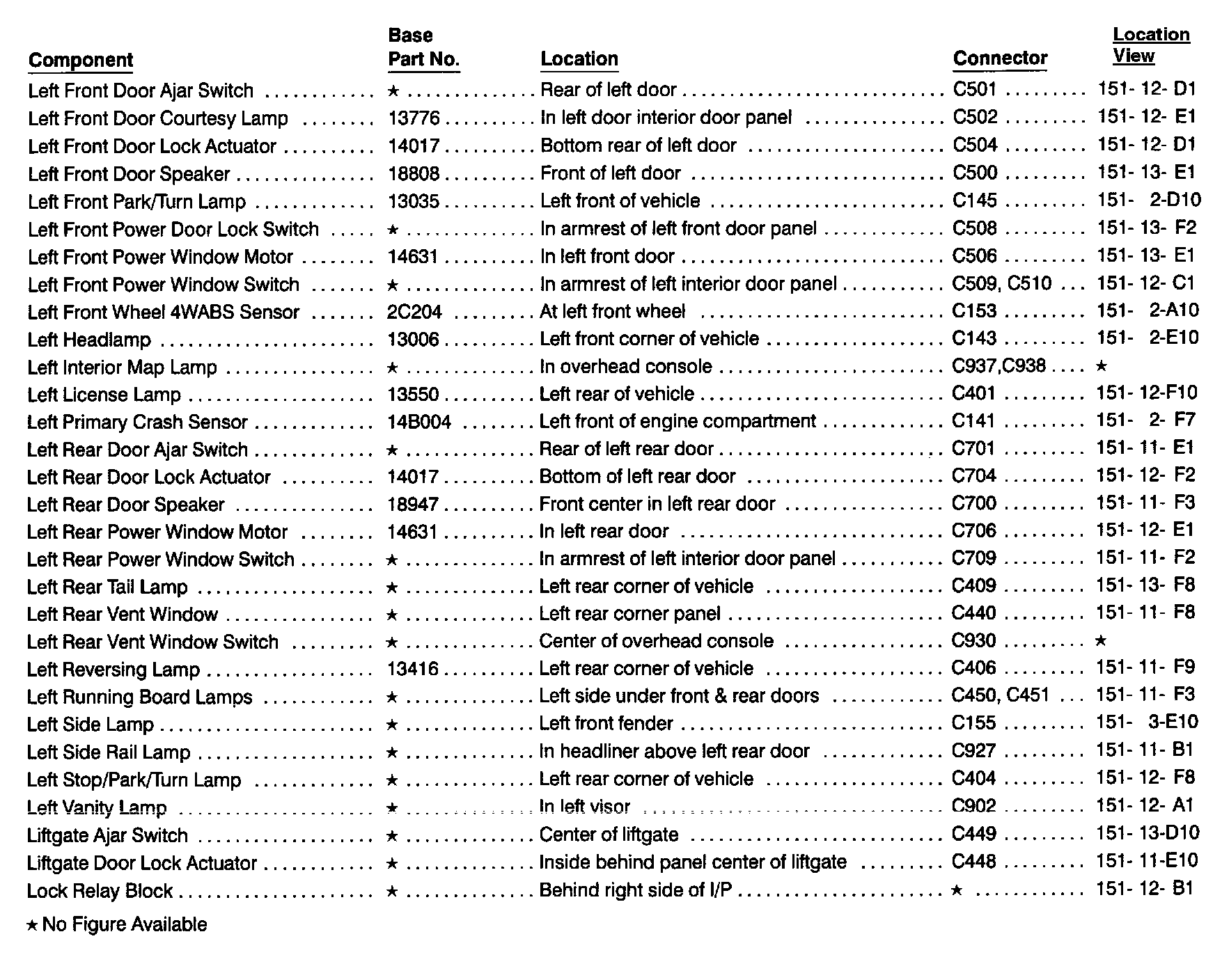 | Component | Base Part No. | Location | Connector | Location View |
|---|---|---|---|---|
| Left Front Door Ajar Switch | ★ | Rear of left door | C501 | 151- 12- D1 |
| Left Front Door Courtesy Lamp | 13776 | In left door interior door panel | C502 | 151- 12- E1 |
| Left Front Door Lock Actuator | 14017 | Bottom rear of left door | C504 | 151- 12- D1 |
| Left Front Door Speaker | 18808 | Front of left door | C500 | 151- 13- E1 |
| Left Front Park/Turn Lamp | 13035 | Left front of vehicle | C145 | 151- 2-D10 |
| Left Front Power Door Lock Switch | ★ | In armrest of left front door panel | C508 | 151- 13- F2 |
| Left Front Power Window Motor | 14631 | In left front door | C506 | 151- 13- E1 |
| Left Front Power Window Switch | ★ | In armrest of left interior door panel | C509, C510 | 151- 12- C1 |
| Left Front Wheel 4WABS Sensor | 2C204 | At left front wheel | C153 | 151- 2-A10 |
| Left Headlamp | 13006 | Left front corner of vehicle | C143 | 151- 2-E10 |
| Left Interior Map Lamp | ★ | In overhead console | C937,C938 | ★ |
| Left License Lamp | 13550 | Left rear of vehicle | C401 | 151- 12-F10 |
| Left Primary Crash Sensor | 14B004 | Left front of engine compartment | C141 | 151- 2- F7 |
| Left Rear Door Ajar Switch | ★ | Rear of left rear door | C701 | 151- 11- E1 |
| Left Rear Door Lock Actuator | 14017 | Bottom of left rear door | C704 | 151- 12- F2 |
| Left Rear Door Speaker | 18947 | Front center in left rear door | C700 | 151- 11- F3 |
| Left Rear Power Window Motor | 14631 | In left rear door | C706 | 151- 12- E1 |
| Left Rear Power Window Switch | ★ | In armrest of left interior door panel | C709 | 151- 11- F2 |
| Left Rear Tail Lamp | ★ | Left rear corner of vehicle | C409 | 151- 13- F8 |
| Left Rear Vent Window | ★ | Left rear corner panel | C440 | 151- 11- F8 |
| Left Rear Vent Window Switch | ★ | Center of overhead console | C930 | ★ |
| Left Reversing Lamp | 13416 | Left rear corner of vehicle | C406 | 151- 11- F9 |
| Left Running Board Lamps | ★ | Left side under front & rear doors | C450, C451 | 151- 11- F3 |
| Left Side Lamp | ★ | Left front fender | C155 | 151- 3-E10 |
| Left Side Rail Lamp | ★ | In headliner above left rear door | C927 | 151- 11- B1 |
| Left Stop/Park/Turn Lamp | ★ | Left rear corner of vehicle | C404 | 151- 12- F8 |
| Left Vanity Lamp | ★ | In left visor | C902 | 151- 12- A1 |
| Liftgate Ajar Switch | ★ | Center of liftgate | C449 | 151- 13-D10 |
| Liftgate Door Lock Actuator | ★ | Inside behind panel center of liftgate | C448 | 151- 11-E10 |
| Lock Relay Block | ★ | Behind right side of I/P | ★ | 151- 12- B1 |

★ No Figure Available